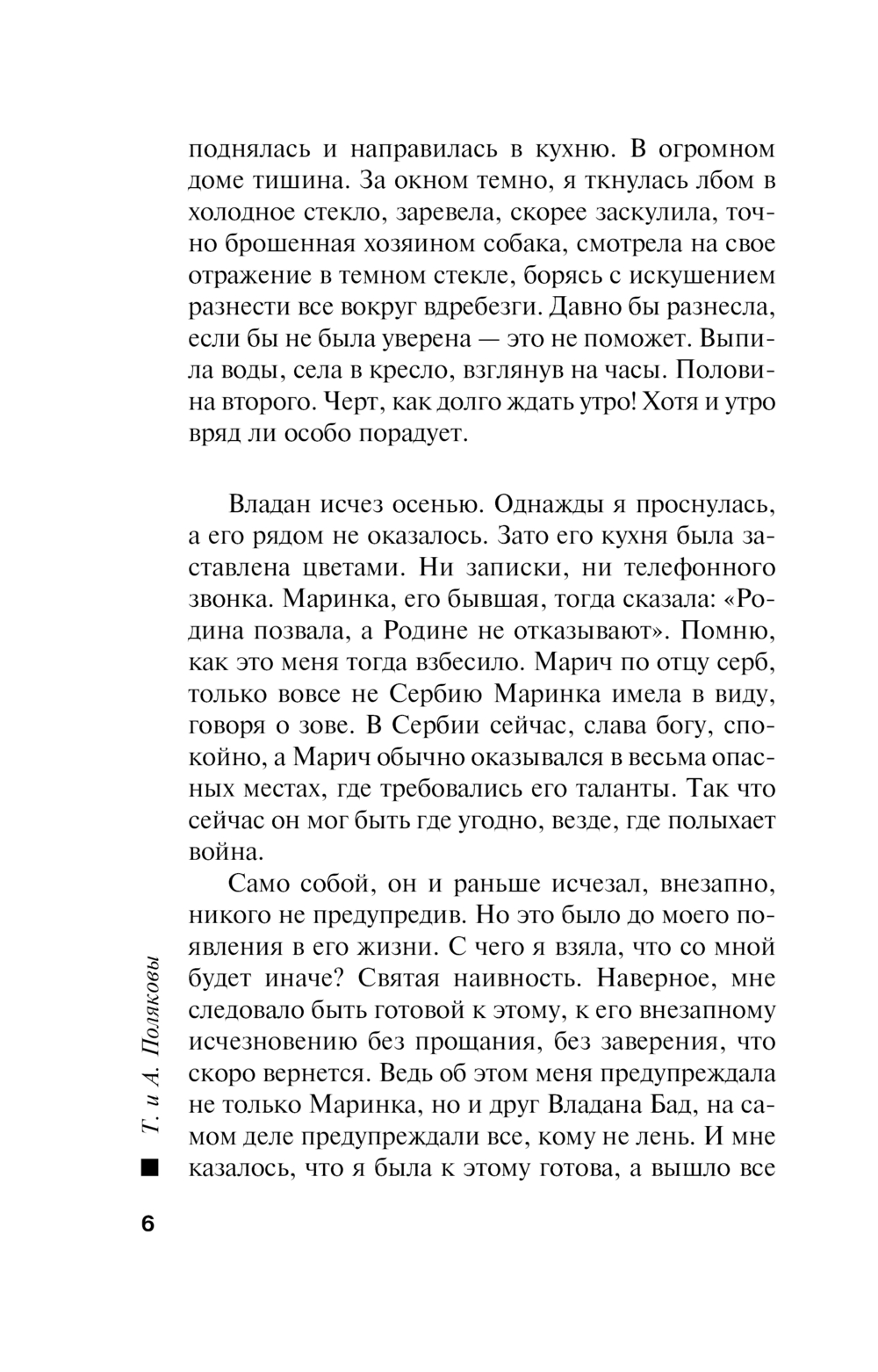 поднялась и направилась в кухню. В огромном доме тишина. За окном темно, я ткнулась лбом в холодное стекло, заревела, скорее заскулила, точно брошенная хозяином собака, смотрела на свое отражение в темном стекле, борясь с искушением разнести все вокруг вдребезги. Давно бы разнесла, если бы не была уверена — это не поможет. Выпила воды, села в кресло, взглянув на часы. Половина второго. Черт, как долго ждать утро! Хотя и утро вряд ли особо порадует.

Владан исчез осенью. Однажды я проснулась, а его рядом не оказалось. Зато его кухня была заставлена цветами. Ни записки, ни телефонного звонка. Маринка, его бывшая, тогда сказала: «Родина позвала, а Родине не отказывают». Помню, как это меня тогда взбесило. Марич по отцу серб, только вовсе не Сербию Маринка имела в виду, говоря о зове. В Сербии сейчас, слава богу, спокойно, а Марич обычно оказывался в весьма опасных местах, где требовались его таланты. Так что сейчас он мог быть где угодно, везде, где полыхает война.

Само собой, он и раньше исчезал, внезапно, никого не предупредив. Но это было до моего появления в его жизни. С чего я взяла, что со мной будет иначе? Святая наивность. Наверное, мне следовало быть готовой к этому, к его внезапному исчезновению без прощания, без заверения, что скоро вернется. Ведь об этом меня предупреждала не только Маринка, но и друг Владана Бад, на самом деле предупреждали все, кому не лень. И мне казалось, что я была к этому готова, а вышло все

Т. и А. Поляковы

6